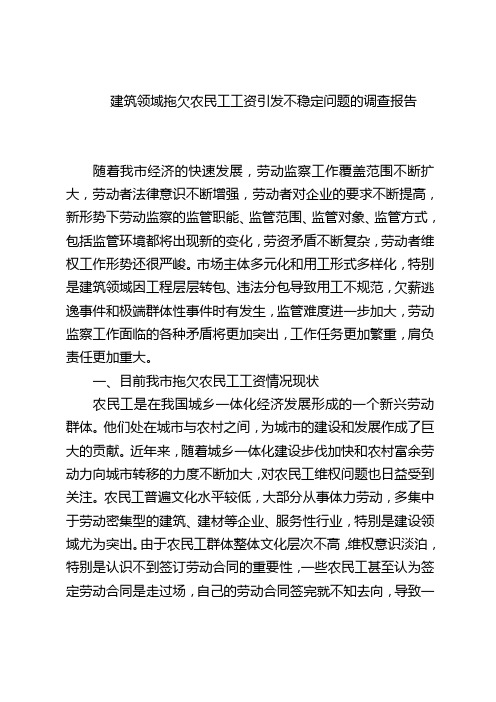 建筑领域拖欠农民工工资引发不稳定问题的调查报告

随着我市经济的快速发展，劳动监察工作覆盖范围不断扩大，劳动者法律意识不断增强，劳动者对企业的要求不断提高，新形势下劳动监察的监管职能、监管范围、监管对象、监管方式，包括监管环境都将出现新的变化，劳资矛盾不断复杂，劳动者维权工作形势还很严峻。市场主体多元化和用工形式多样化，特别是建筑领域因工程层层转包、违法分包导致用工不规范，欠薪逃逸事件和极端群体性事件时有发生，监管难度进一步加大，劳动监察工作面临的各种矛盾将更加突出，工作任务更加繁重，肩负责任更加重大。

一、目前我市拖欠农民工工资情况现状

农民工是在我国城乡一体化经济发展形成的一个新兴劳动群体。他们处在城市与农村之间，为城市的建设和发展作成了巨大的贡献。近年来，随着城乡一体化建设步伐加快和农村富余劳动力向城市转移的力度不断加大，对农民工维权问题也日益受到关注。农民工普遍文化水平较低，大部分从事体力劳动，多集中于劳动密集型的建筑、建材等企业、服务性行业，特别是建设领域尤为突出。由于农民工群体整体文化层次不高，维权意识淡泊，特别是认识不到签订劳动合同的重要性，一些农民工甚至认为签定劳动合同是走过场，自己的劳动合同签完就不知去向，导致一